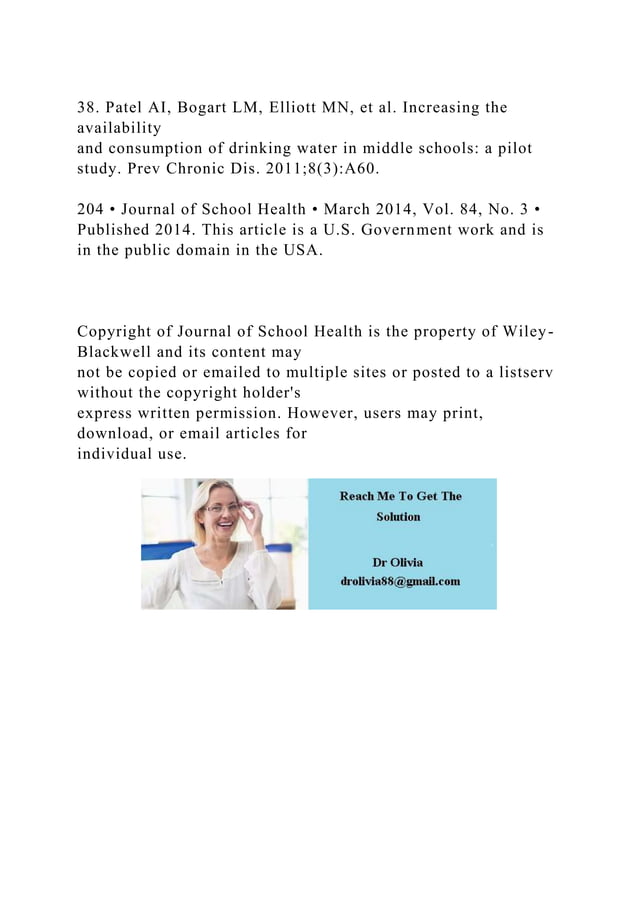 38. Patel AI, Bogart LM, Elliott MN, et al. Increasing the availability
and consumption of drinking water in middle schools: a pilot study. Prev Chronic Dis. 2011;8(3):A60.

204 • Journal of School Health • March 2014, Vol. 84, No. 3 • Published 2014. This article is a U.S. Government work and is in the public domain in the USA.

Copyright of Journal of School Health is the property of Wiley-Blackwell and its content may
not be copied or emailed to multiple sites or posted to a listserv without the copyright holder's
express written permission. However, users may print, download, or email articles for
individual use.

Reach Me To Get The Solution

Dr Olivia
drolivia88@gmail.com